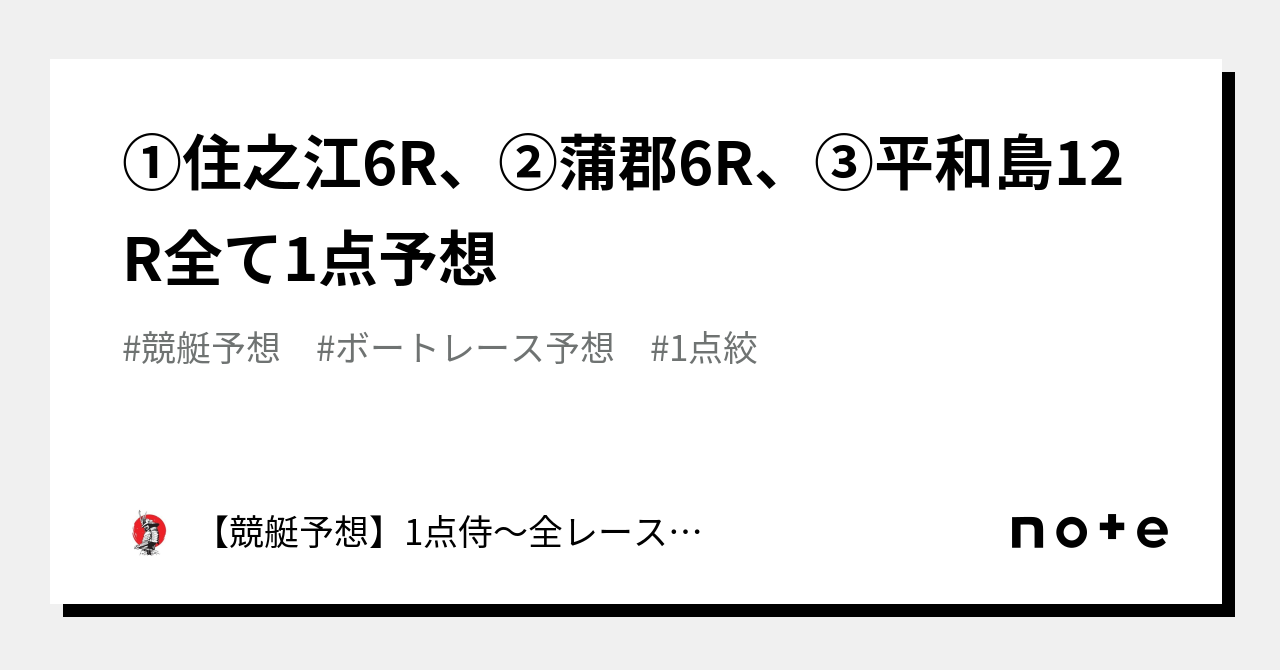 ①住之江6R、②蒲郡6R、③平和島12R全て1点予想

#競艇予想　#ボートレース予想　#1点絞

【競艇予想】1点侍〜全レース…

note